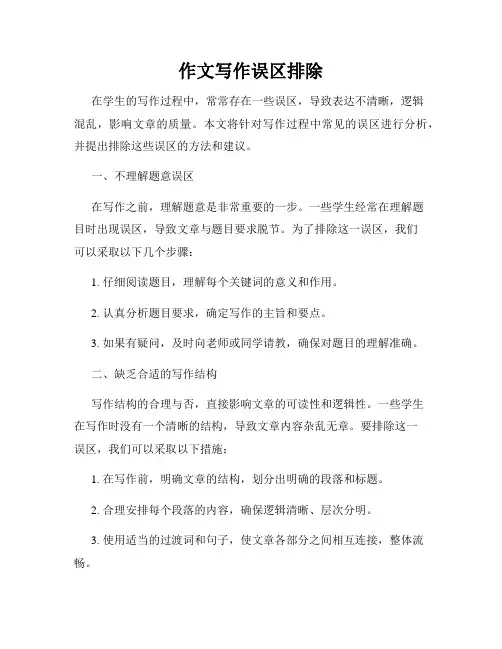 作文写作误区排除

在学生的写作过程中，常常存在一些误区，导致表达不清晰，逻辑混乱，影响文章的质量。本文将针对写作过程中常见的误区进行分析，并提出排除这些误区的方法和建议。

一、不理解题意误区

在写作之前，理解题意是非常重要的一步。一些学生经常在理解题目时出现误区，导致文章与题目要求脱节。为了排除这一误区，我们可以采取以下几个步骤：

1. 仔细阅读题目，理解每个关键词的意义和作用。

2. 认真分析题目要求，确定写作的主旨和要点。

3. 如果有疑问，及时向老师或同学请教，确保对题目的理解准确。

二、缺乏合适的写作结构

写作结构的合理与否，直接影响文章的可读性和逻辑性。一些学生在写作时没有一个清晰的结构，导致文章内容杂乱无章。要排除这一误区，我们可以采取以下措施：

1. 在写作前，明确文章的结构，划分出明确的段落和标题。

2. 合理安排每个段落的内容，确保逻辑清晰、层次分明。

3. 使用适当的过渡词和句子，使文章各部分之间相互连接，整体流畅。